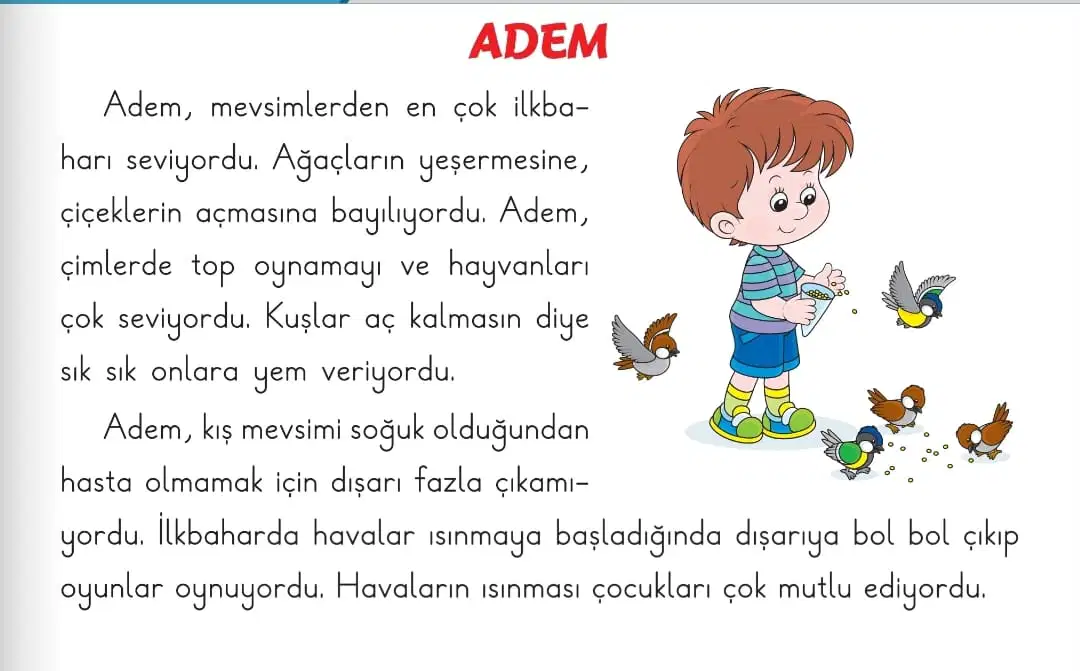 ADEM

Adem, mevsimlerden en çok ilkbaharı seviyordu. Ağaçların yeşermesine, çiçeklerin açmasına bayılıyordu. Adem, çimlerde top oynamayı ve hayvanları çok seviyordu. Kuşlar aç kalmasın diye sık sık onlara yem veriyordu.

Adem, kış mevsimi soğuk olduğundan hasta olmamak için dışarı fazla çıkamıyordu. İlkbaharda havalar ısınmaya başladığında dışarıya bol bol çıkıp oyunlar oynuyordu. Havaların ısınması çocukları çok mutlu ediyordu.